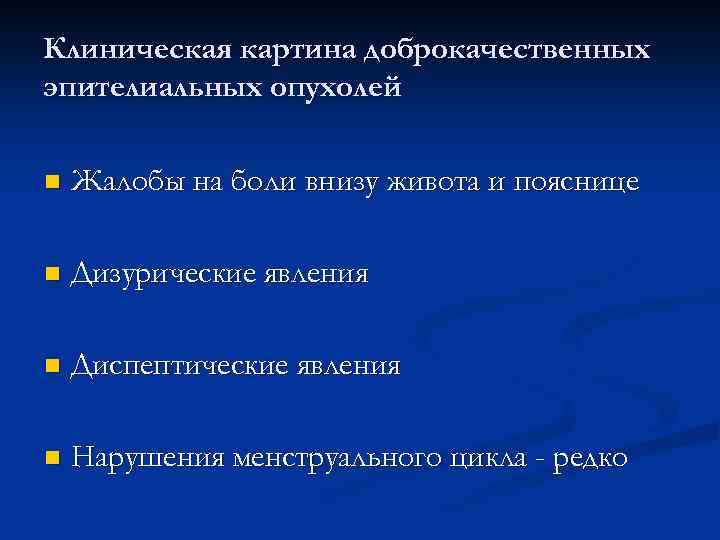 Клиническая картина доброкачественных эпителиальных опухолей

• Жалобы на боли внизу живота и пояснице

• Дизурические явления

• Диспептические явления

• Нарушения менструального цикла - редко